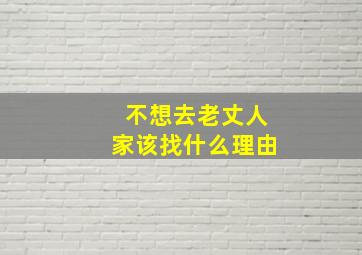 不想去老丈人家该找什么理由